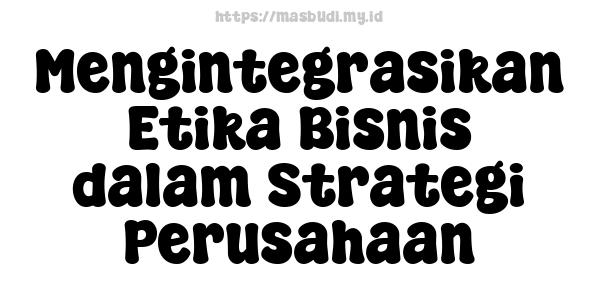 https://masbudi.my.id

Mengintegrasikan Etika Bisnis dalam Strategi Perusahaan